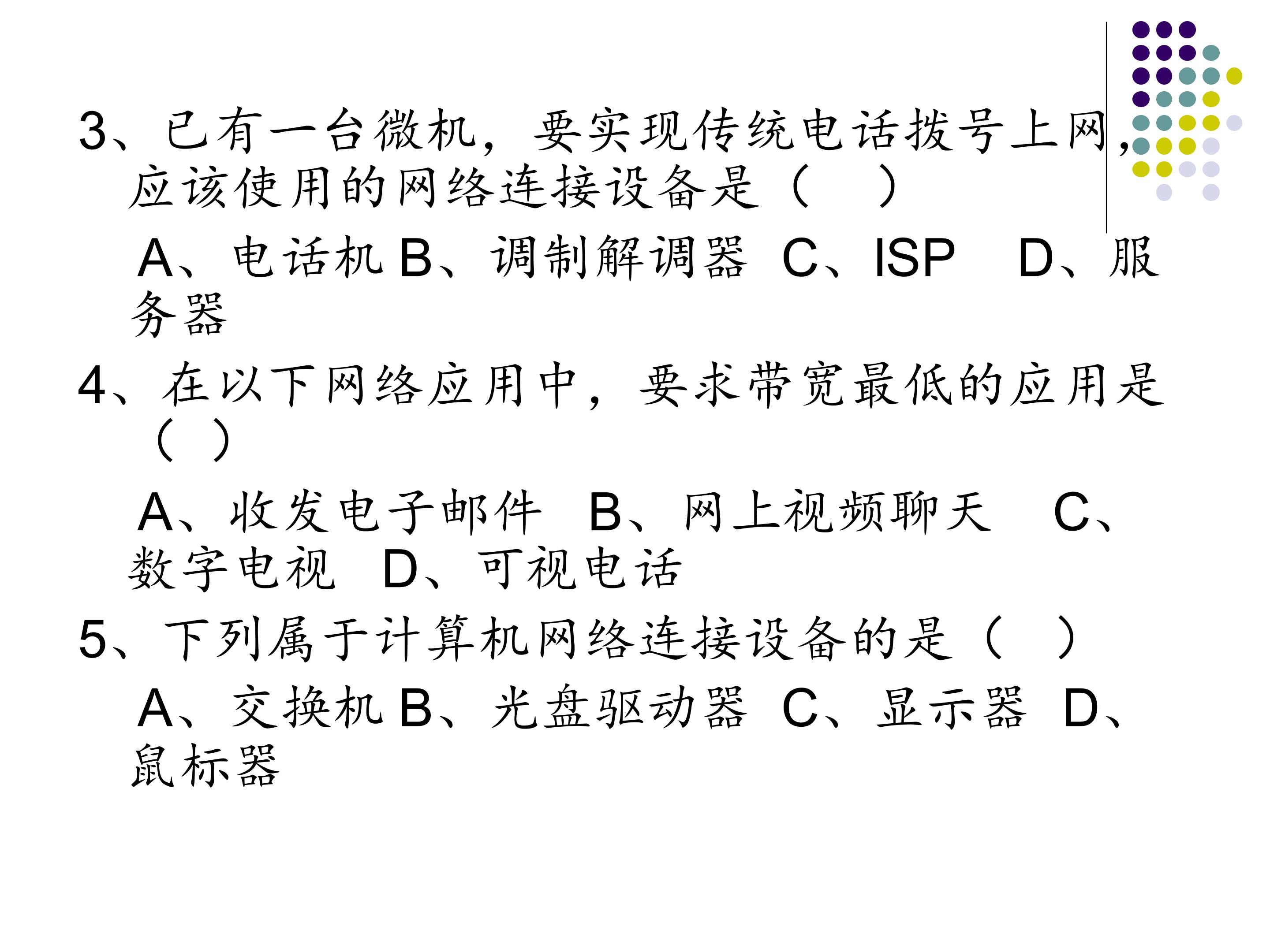 3、已有一台微机，要实现传统电话拨号上网，应该使用的网络连接设备是（　）

A、电话机 B、调制解调器 C、ISP　D、服务器

4、在以下网络应用中，要求带宽最低的应用是（ ）

A、收发电子邮件　B、网上视频聊天　C、数字电视　D、可视电话

5、下列属于计算机网络连接设备的是（　）

A、交换机 B、光盘驱动器 C、显示器 D、鼠标器